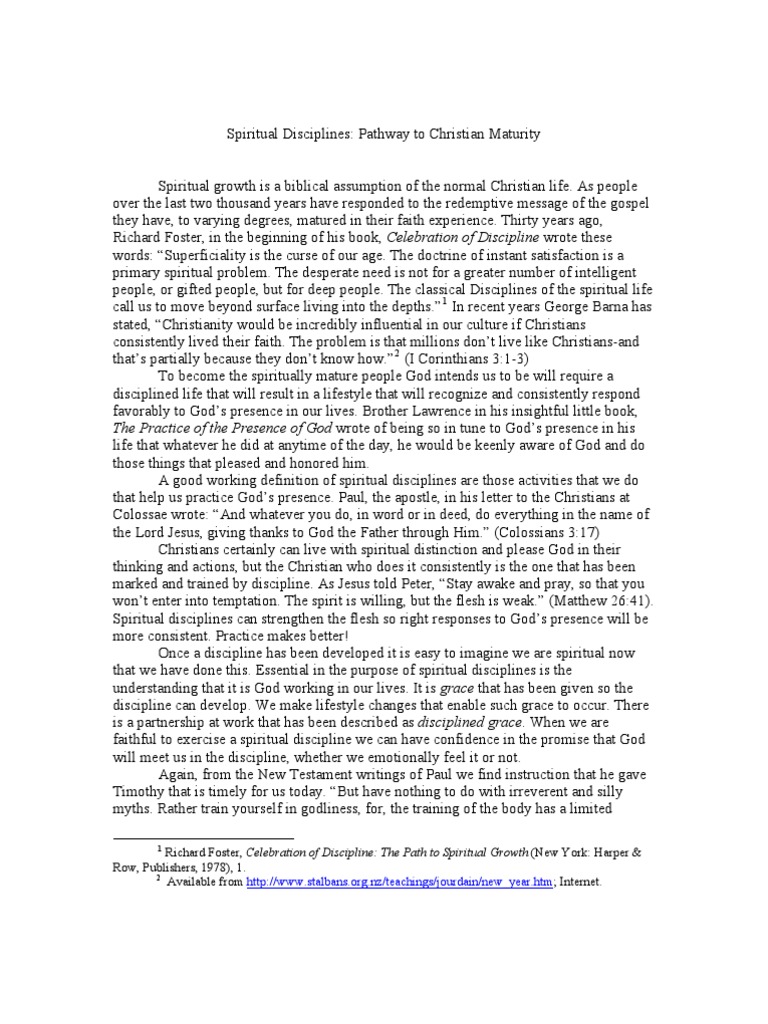 Spiritual Disciplines: Pathway to Christian Maturity

Spiritual growth is a biblical assumption of the normal Christian life. As people over the last two thousand years have responded to the redemptive message of the gospel they have, to varying degrees, matured in their faith experience. Thirty years ago, Richard Foster, in the beginning of his book, Celebration of Discipline wrote these words: "Superficiality is the curse of our age. The doctrine of instant satisfaction is a primary spiritual problem. The desperate need is not for a greater number of intelligent people, or gifted people, but for deep people. The classical Disciplines of the spiritual life call us to move beyond surface living into the depths."$^1$ In recent years George Barna has stated, "Christianity would be incredibly influential in our culture if Christians consistently lived their faith. The problem is that millions don't live like Christians-and that's partially because they don't know how."$^2$ (I Corinthians 3:1-3)

To become the spiritually mature people God intends us to be will require a disciplined life that will result in a lifestyle that will recognize and consistently respond favorably to God's presence in our lives. Brother Lawrence in his insightful little book, The Practice of the Presence of God wrote of being so in tune to God's presence in his life that whatever he did at anytime of the day, he would be keenly aware of God and do those things that pleased and honored him.

A good working definition of spiritual disciplines are those activities that we do that help us practice God's presence. Paul, the apostle, in his letter to the Christians at Colossae wrote: "And whatever you do, in word or in deed, do everything in the name of the Lord Jesus, giving thanks to God the Father through Him." (Colossians 3:17)

Christians certainly can live with spiritual distinction and please God in their thinking and actions, but the Christian who does it consistently is the one that has been marked and trained by discipline. As Jesus told Peter, "Stay awake and pray, so that you won't enter into temptation. The spirit is willing, but the flesh is weak." (Matthew 26:41). Spiritual disciplines can strengthen the flesh so right responses to God's presence will be more consistent. Practice makes better!

Once a discipline has been developed it is easy to imagine we are spiritual now that we have done this. Essential in the purpose of spiritual disciplines is the understanding that it is God working in our lives. It is grace that has been given so the discipline can develop. We make lifestyle changes that enable such grace to occur. There is a partnership at work that has been described as disciplined grace. When we are faithful to exercise a spiritual discipline we can have confidence in the promise that God will meet us in the discipline, whether we emotionally feel it or not.

Again, from the New Testament writings of Paul we find instruction that he gave Timothy that is timely for us today. "But have nothing to do with irreverent and silly myths. Rather train yourself in godliness, for, the training of the body has a limited

$^1$ Richard Foster, Celebration of Discipline: The Path to Spiritual Growth (New York: Harper & Row, Publishers, 1978), 1.
$^2$ Available from http://www.stalbans.org.nz/teachings/jourdain/new_year.htm; Internet.